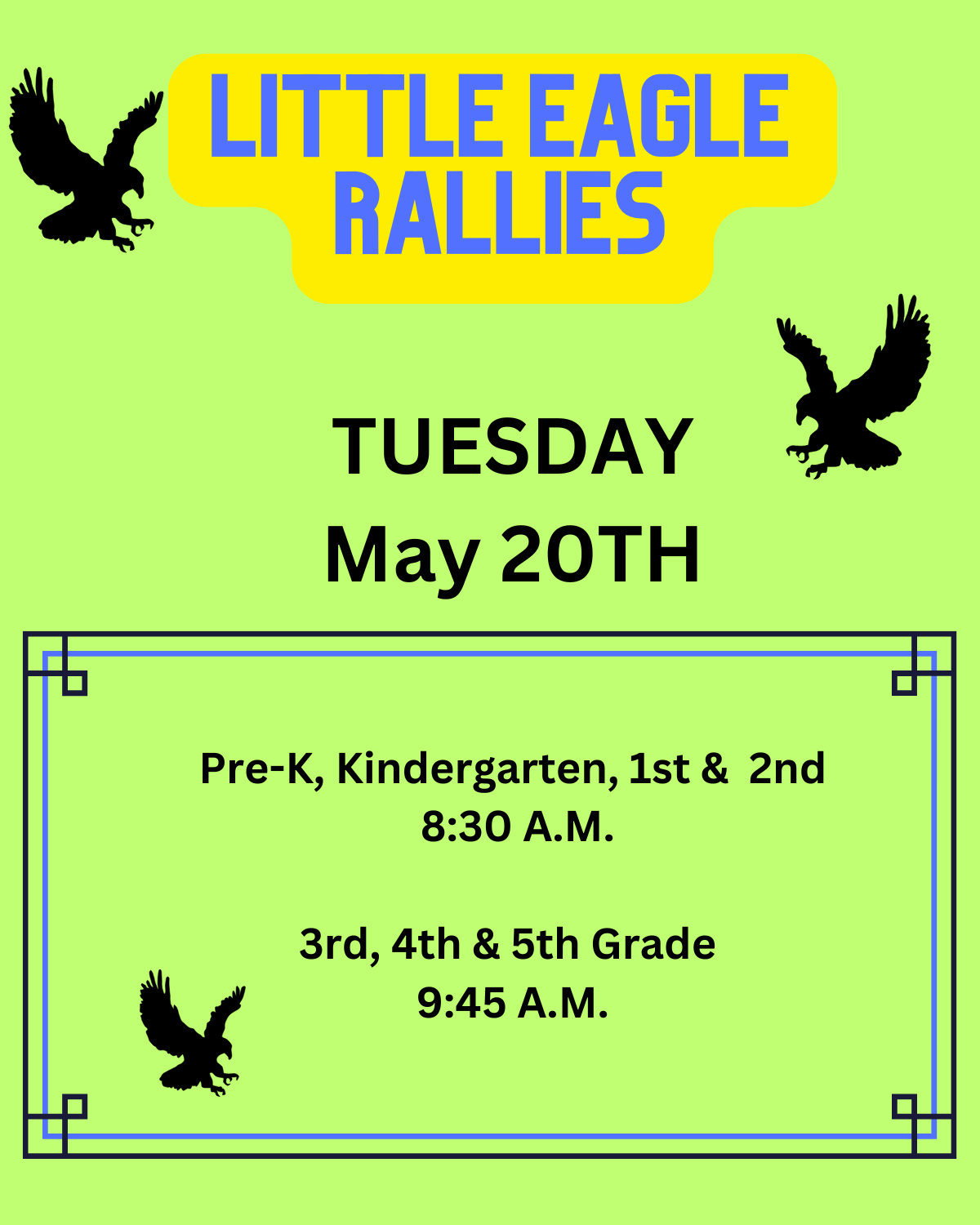 LITTLE EAGLE
RALLIES

TUESDAY
May 20TH

Pre-K, Kindergarten, 1st & 2nd
8:30 A.M.

3rd, 4th & 5th Grade
9:45 A.M.